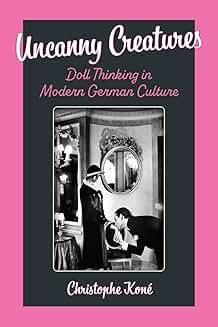 Uncanny Creatures

Doll Thinking in Modern German Culture

Christophe Koné